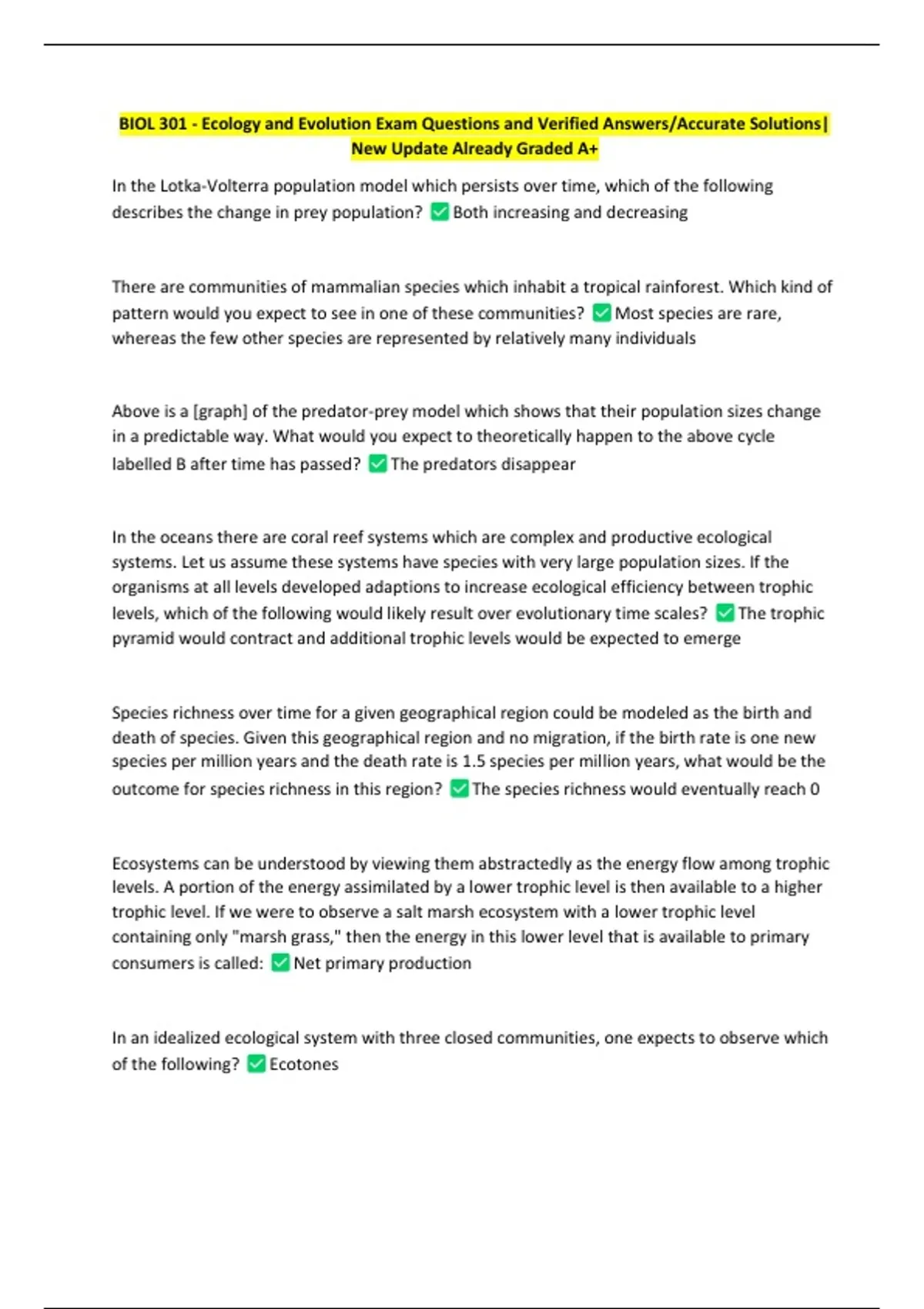 BIOL 301 - Ecology and Evolution Exam Questions and Verified Answers/Accurate Solutions| New Update Already Graded A+

In the Lotka-Volterra population model which persists over time, which of the following describes the change in prey population? ✅ Both increasing and decreasing

There are communities of mammalian species which inhabit a tropical rainforest. Which kind of pattern would you expect to see in one of these communities? ✅ Most species are rare, whereas the few other species are represented by relatively many individuals

Above is a [graph] of the predator-prey model which shows that their population sizes change in a predictable way. What would you expect to theoretically happen to the above cycle labelled B after time has passed? ✅ The predators disappear

In the oceans there are coral reef systems which are complex and productive ecological systems. Let us assume these systems have species with very large population sizes. If the organisms at all levels developed adaptions to increase ecological efficiency between trophic levels, which of the following would likely result over evolutionary time scales? ✅ The trophic pyramid would contract and additional trophic levels would be expected to emerge

Species richness over time for a given geographical region could be modeled as the birth and death of species. Given this geographical region and no migration, if the birth rate is one new species per million years and the death rate is 1.5 species per million years, what would be the outcome for species richness in this region? ✅ The species richness would eventually reach 0

Ecosystems can be understood by viewing them abstractedly as the energy flow among trophic levels. A portion of the energy assimilated by a lower trophic level is then available to a higher trophic level. If we were to observe a salt marsh ecosystem with a lower trophic level containing only "marsh grass," then the energy in this lower level that is available to primary consumers is called: ✅ Net primary production

In an idealized ecological system with three closed communities, one expects to observe which of the following? ✅ Ecotones